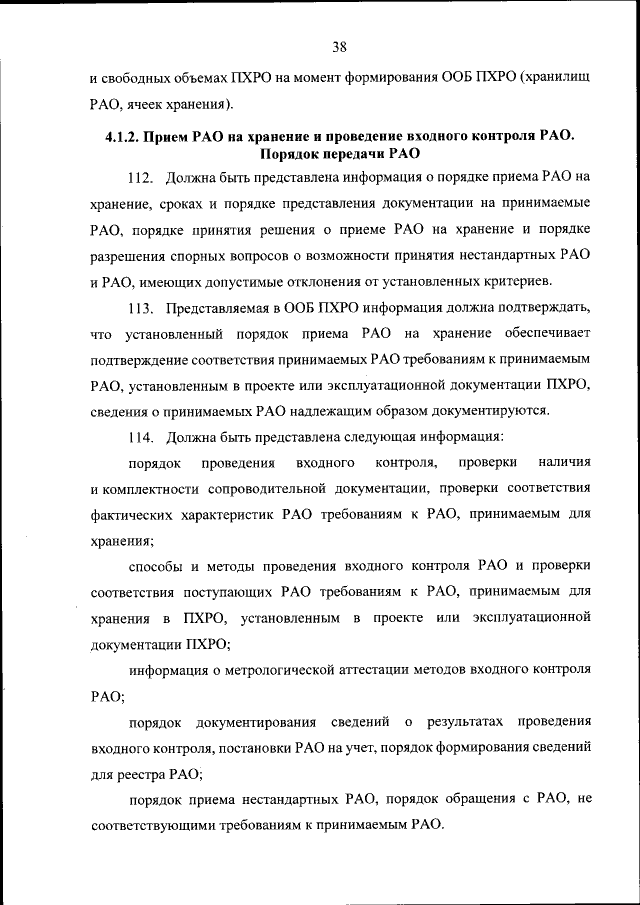 38

и свободных объемах ПХРО на момент формирования ООБ ПХРО (хранилищ РАО, ячеек хранения).

4.1.2. Прием РАО на хранение и проведение входного контроля РАО. Порядок передачи РАО

112. Должна быть представлена информация о порядке приема РАО на хранение, сроках и порядке представления документации на принимаемые РАО, порядке принятия решения о приеме РАО на хранение и порядке разрешения спорных вопросов о возможности принятия нестандартных РАО и РАО, имеющих допустимые отклонения от установленных критериев.

113. Представляемая в ООБ ПХРО информация должна подтверждать, что установленный порядок приема РАО на хранение обеспечивает подтверждение соответствия принимаемых РАО требованиям к принимаемым РАО, установленным в проекте или эксплуатационной документации ПХРО, сведения о принимаемых РАО надлежащим образом документируются.

114. Должна быть представлена следующая информация:

порядок проведения входного контроля, проверки наличия и комплектности сопроводительной документации, проверки соответствия фактических характеристик РАО требованиям к РАО, принимаемым для хранения;

способы и методы проведения входного контроля РАО и проверки соответствия поступающих РАО требованиям к РАО, принимаемым для хранения в ПХРО, установленным в проекте или эксплуатационной документации ПХРО;

информация о метрологической аттестации методов входного контроля РАО;

порядок документирования сведений о результатах проведения входного контроля, постановки РАО на учет, порядок формирования сведений для реестра РАО;

порядок приема нестандартных РАО, порядок обращения с РАО, не соответствующими требованиям к принимаемым РАО.